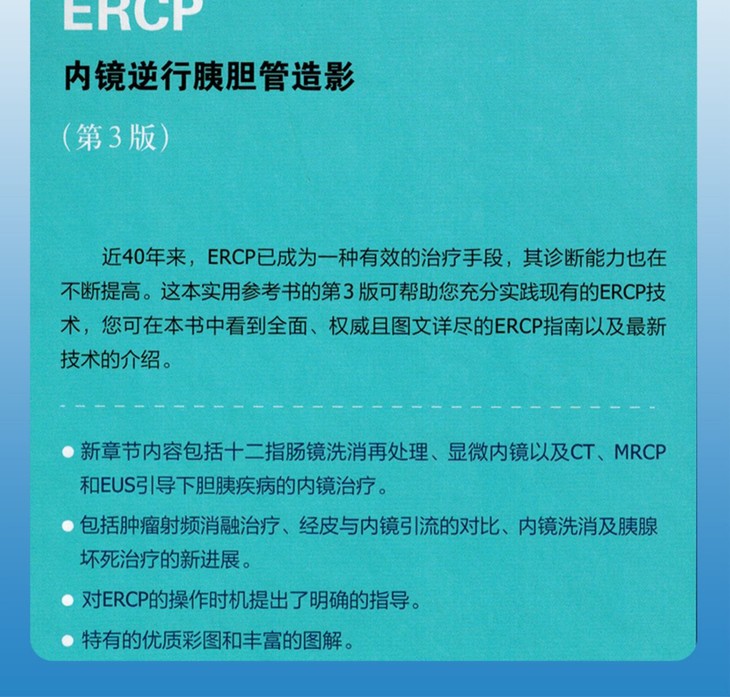 ERCP

内镜逆行胰胆管造影

（第3版）

近40年来，ERCP已成为一种有效的治疗手段，其诊断能力也在不断提高。这本实用参考书的第3版可帮助您充分实践现有的ERCP技术，您可在本书中看到全面、权威且图文详尽的ERCP指南以及最新技术的介绍。

● 新章节内容包括十二指肠镜洗消再处理、显微内镜以及CT、MRCP和EUS引导下胆胰疾病的内镜治疗。

● 包括肿瘤射频消融治疗、经皮与内镜引流的对比、内镜洗消及胰腺坏死治疗的新进展。

● 对ERCP的操作时机提出了明确的指导。

● 特有的优质彩图和丰富的图解。